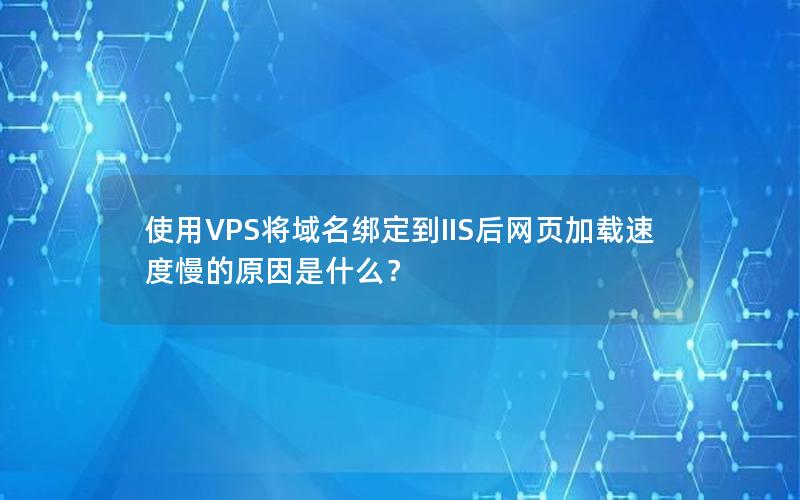 使用VPS将域名绑定到IIS后网页加载速度慢的原因是什么？